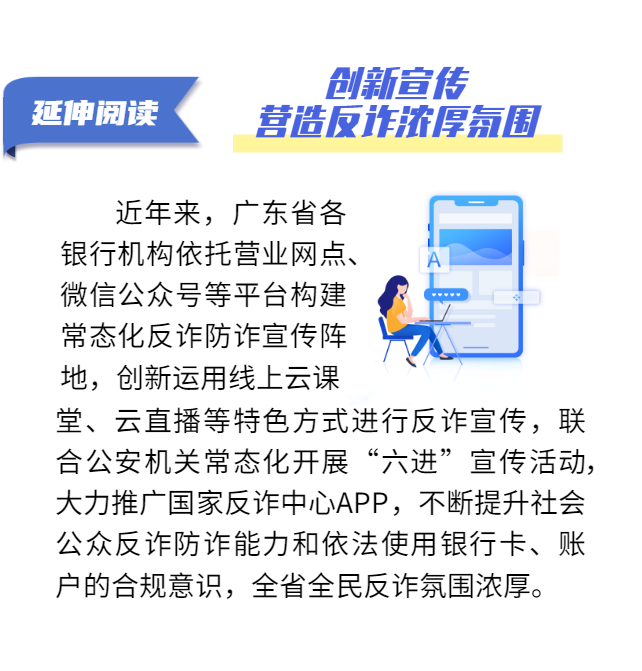 延伸阅读

创新宣传
营造反诈浓厚氛围

近年来，广东省各银行机构依托营业网点、微信公众号等平台构建常态化反诈防诈宣传阵地，创新运用线上云课堂、云直播等特色方式进行反诈宣传，联合公安机关常态化开展“六进”宣传活动，大力推广国家反诈中心APP，不断提升社会公众反诈防诈能力和依法使用银行卡、账户的合规意识，全省全民反诈氛围浓厚。

A